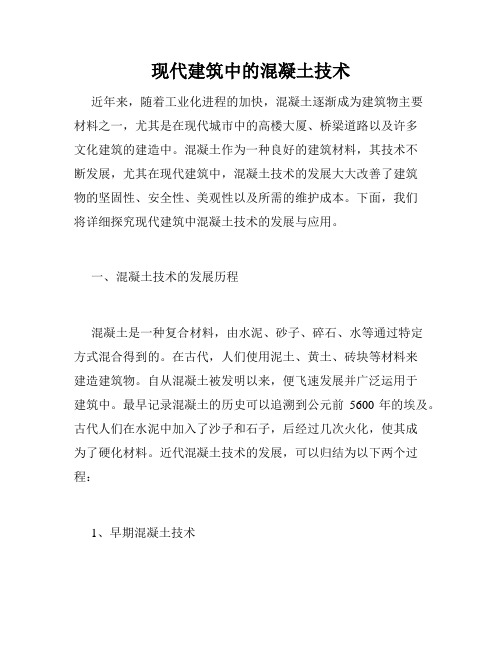 现代建筑中的混凝土技术

近年来，随着工业化进程的加快，混凝土逐渐成为建筑物主要材料之一，尤其是在现代城市中的高楼大厦、桥梁道路以及许多文化建筑的建造中。混凝土作为一种良好的建筑材料，其技术不断发展，尤其在现代建筑中，混凝土技术的发展大大改善了建筑物的坚固性、安全性、美观性以及所需的维护成本。下面，我们将详细探究现代建筑中混凝土技术的发展与应用。

一、混凝土技术的发展历程

混凝土是一种复合材料，由水泥、砂子、碎石、水等通过特定方式混合得到的。在古代，人们使用泥土、黄土、砖块等材料来建造建筑物。自从混凝土被发明以来，便飞速发展并广泛运用于建筑中。最早记录混凝土的历史可以追溯到公元前 5600 年的埃及。古代人们在水泥中加入了沙子和石子，后经过几次火化，使其成为了硬化材料。近代混凝土技术的发展，可以归结为以下两个过程：

1、早期混凝土技术